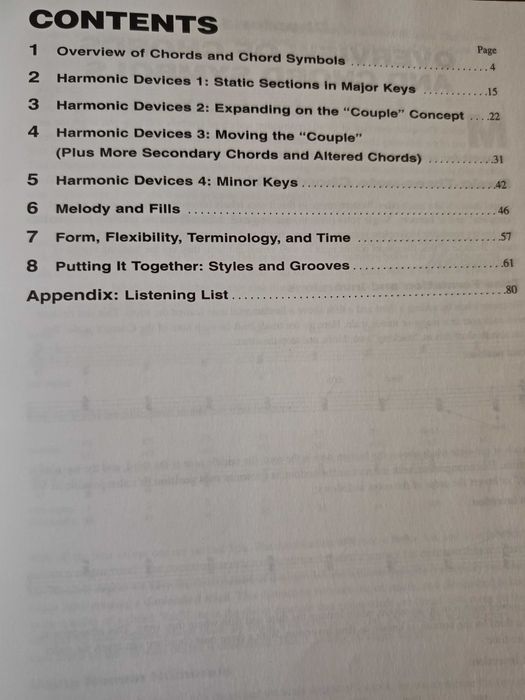 CONTENTS

Page

1 Overview of Chords and Chord Symbols 4

2 Harmonic Devices 1: Static Sections in Major Keys 15

3 Harmonic Devices 2: Expanding on the "Couple" Concept 22

4 Harmonic Devices 3: Moving the "Couple" (Plus More Secondary Chords and Altered Chords) 31

5 Harmonic Devices 4: Minor Keys 42

6 Melody and Fills 46

7 Form, Flexibility, Terminology, and Time 57

8 Putting It Together: Styles and Grooves 61

Appendix: Listening List 80